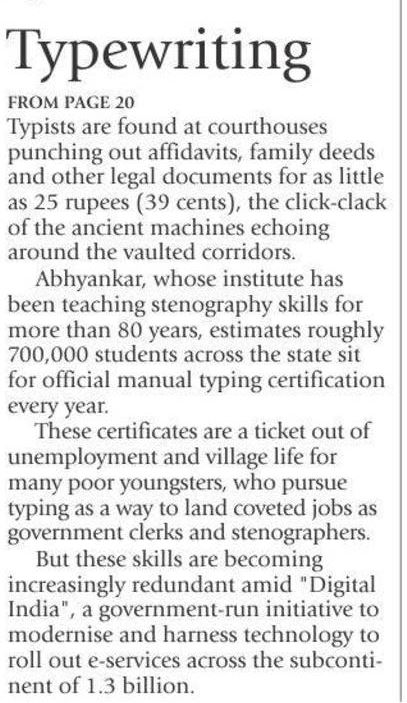 Typewriting

FROM PAGE 20

Typists are found at courthouses punching out affidavits, family deeds and other legal documents for as little as 25 rupees (39 cents), the click-clack of the ancient machines echoing around the vaulted corridors.

Abhyankar, whose institute has been teaching stenography skills for more than 80 years, estimates roughly 700,000 students across the state sit for official manual typing certification every year.

These certificates are a ticket out of unemployment and village life for many poor youngsters, who pursue typing as a way to land coveted jobs as government clerks and stenographers.

But these skills are becoming increasingly redundant amid "Digital India", a government-run initiative to modernise and harness technology to roll out e-services across the subcontinent of 1.3 billion.